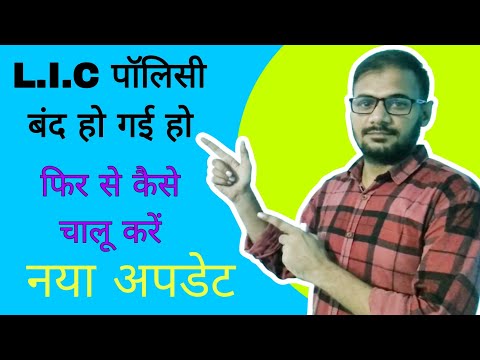 L.I.C पॉलिसी बंद हो गई हो

फिर से कैसे चालू करें

नया अपडेट